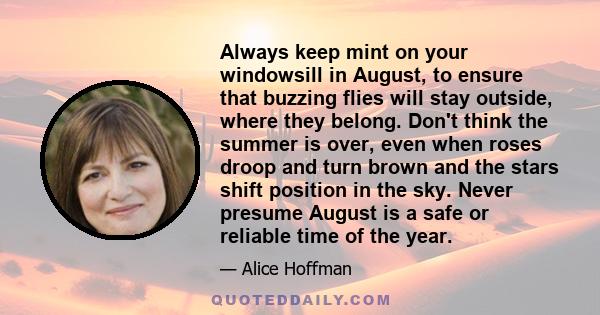 Always keep mint on your windowsill in August, to ensure that buzzing flies will stay outside, where they belong. Don't think the summer is over, even when roses droop and turn brown and the stars shift position in the sky. Never presume August is a safe or reliable time of the year.

— Alice Hoffman

QUOTEDDAILY.COM